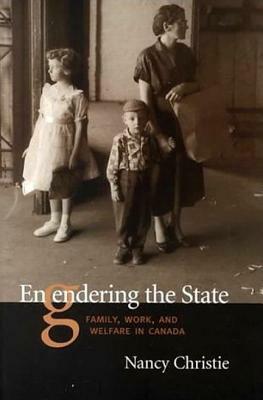 Engendering the State

FAMILY, WORK, AND WELFARE IN CANADA

Nancy Christie